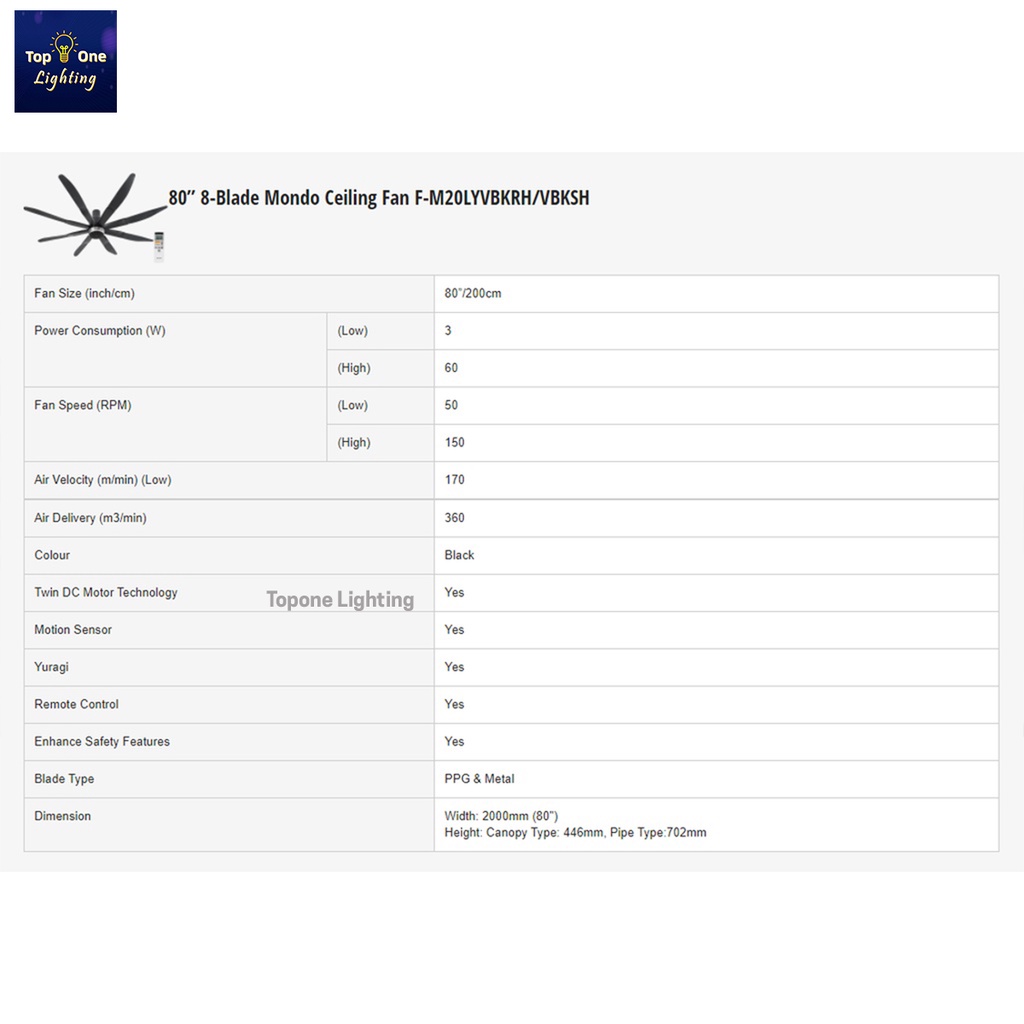 Top One Lighting

80" 8-Blade Mondo Ceiling Fan F-M20LYVBKRH/VBKSH

| Fan Size (inch/cm) | | 80"/200cm |
|---|---|---|
| Power Consumption (W) | (Low) | 3 |
| | (High) | 60 |
| Fan Speed (RPM) | (Low) | 50 |
| | (High) | 150 |
| Air Velocity (m/min) (Low) | | 170 |
| Air Delivery (m3/min) | | 360 |
| Colour | | Black |
| Twin DC Motor Technology | | Yes |
| Motion Sensor | | Yes |
| Yuragi | | Yes |
| Remote Control | | Yes |
| Enhance Safety Features | | Yes |
| Blade Type | | PPG & Metal |
| Dimension | | Width: 2000mm (80") Height: Canopy Type: 446mm, Pipe Type:702mm |

Topone Lighting